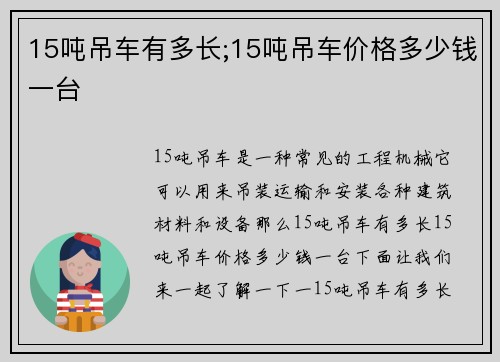 15吨吊车有多长;15吨吊车价格多少钱一台

15吨吊车是一种常见的工程机械它可以用来吊装运输和安装各种建筑材料和设备那么15吨吊车有多长15吨吊车价格多少钱一台下面让我们来一起了解一下一15吨吊车有多长